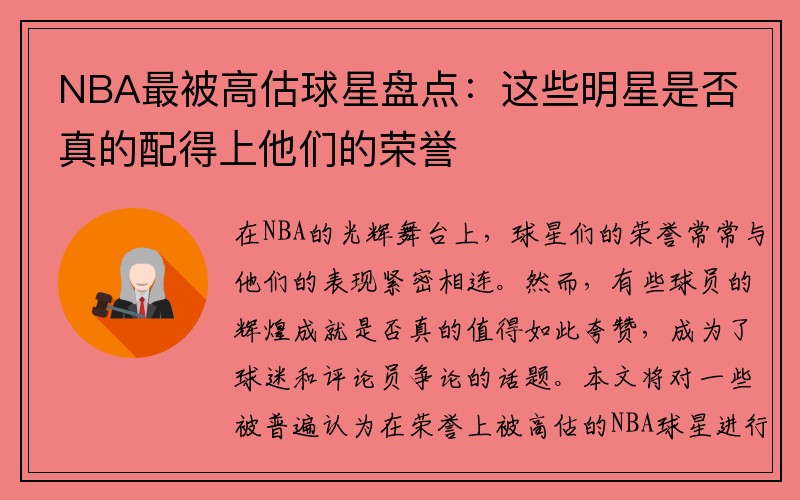 NBA最被高估球星盘点：这些明星是否真的配得上他们的荣誉

在NBA的光辉舞台上，球星们的荣誉常常与他们的表现紧密相连。然而，有些球员的辉煌成就是否真的值得如此夸赞，成为了球迷和评论员争论的话题。本文将对一些被普遍认为在荣誉上被高估的NBA球星进行